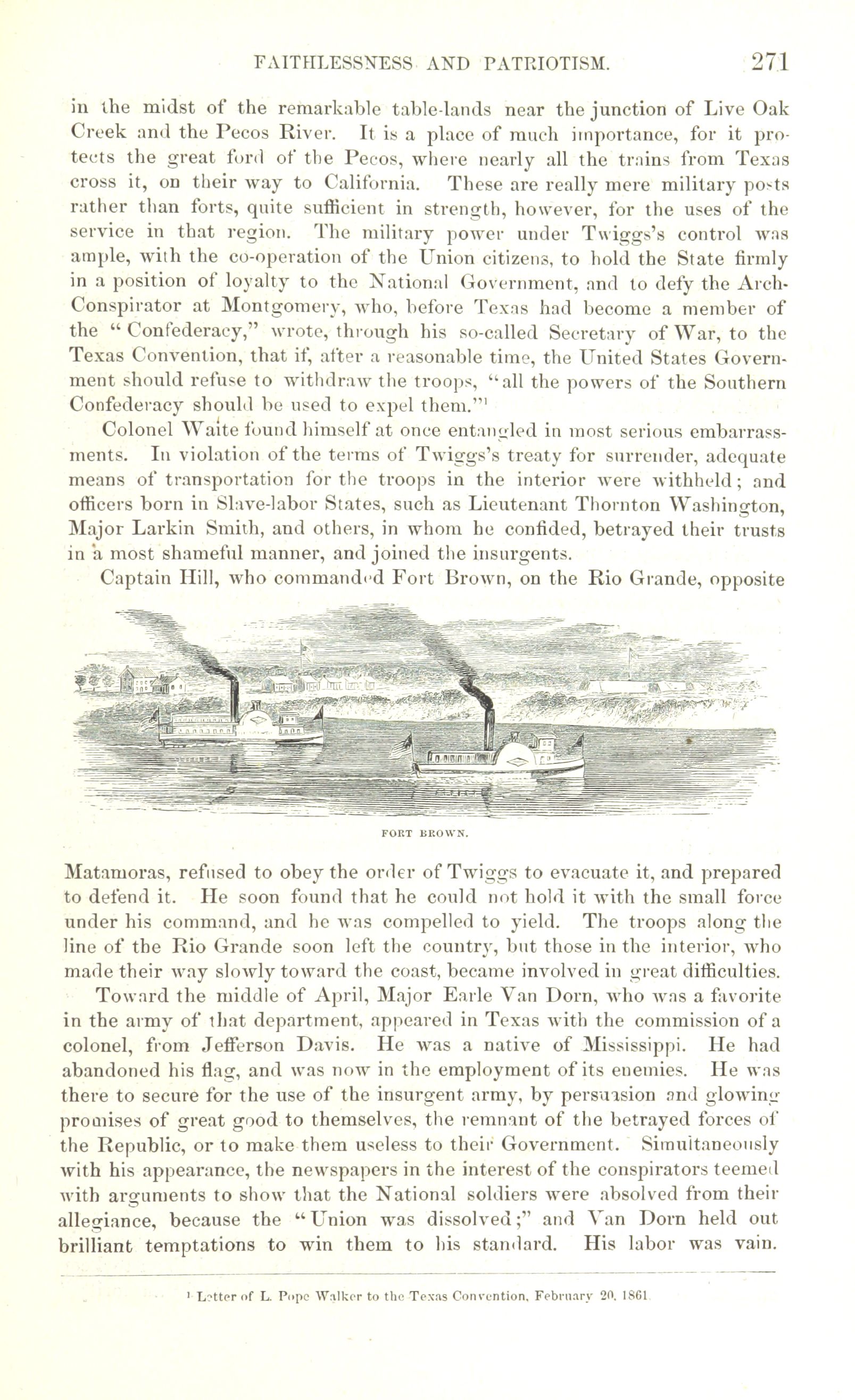 FAITHLESSNESS AND PATRIOTISM. 271

in the midst of the remarkable table-lands near the junction of Live Oak Creek and the Pecos River. It is a place of much importance, for it protects the great ford of the Pecos, where nearly all the trains from Texas cross it, on their way to California. These are really mere military posts rather than forts, quite sufficient in strength, however, for the uses of the service in that region. The military power under Twiggs's control was ample, with the co-operation of the Union citizens, to hold the State firmly in a position of loyalty to the National Government, and to defy the Arch-Conspirator at Montgomery, who, before Texas had become a member of the "Confederacy," wrote, through his so-called Secretary of War, to the Texas Convention, that if, after a reasonable time, the United States Government should refuse to withdraw the troops, "all the powers of the Southern Confederacy should be used to expel them."$^1$

Colonel Waite found himself at once entangled in most serious embarrassments. In violation of the terms of Twiggs's treaty for surrender, adequate means of transportation for the troops in the interior were withheld; and officers born in Slave-labor States, such as Lieutenant Thornton Washington, Major Larkin Smith, and others, in whom he confided, betrayed their trusts in a most shameful manner, and joined the insurgents.

Captain Hill, who commanded Fort Brown, on the Rio Grande, opposite

FORT BROWN.

Matamoras, refused to obey the order of Twiggs to evacuate it, and prepared to defend it. He soon found that he could not hold it with the small force under his command, and he was compelled to yield. The troops along the line of the Rio Grande soon left the country, but those in the interior, who made their way slowly toward the coast, became involved in great difficulties.

Toward the middle of April, Major Earle Van Dorn, who was a favorite in the army of that department, appeared in Texas with the commission of a colonel, from Jefferson Davis. He was a native of Mississippi. He had abandoned his flag, and was now in the employment of its enemies. He was there to secure for the use of the insurgent army, by persuasion and glowing promises of great good to themselves, the remnant of the betrayed forces of the Republic, or to make them useless to their Government. Simultaneously with his appearance, the newspapers in the interest of the conspirators teemed with arguments to show that the National soldiers were absolved from their allegiance, because the "Union was dissolved;" and Van Dorn held out brilliant temptations to win them to his standard. His labor was vain.

$^1$ Letter of L. Pope Walker to the Texas Convention, February 20, 1861